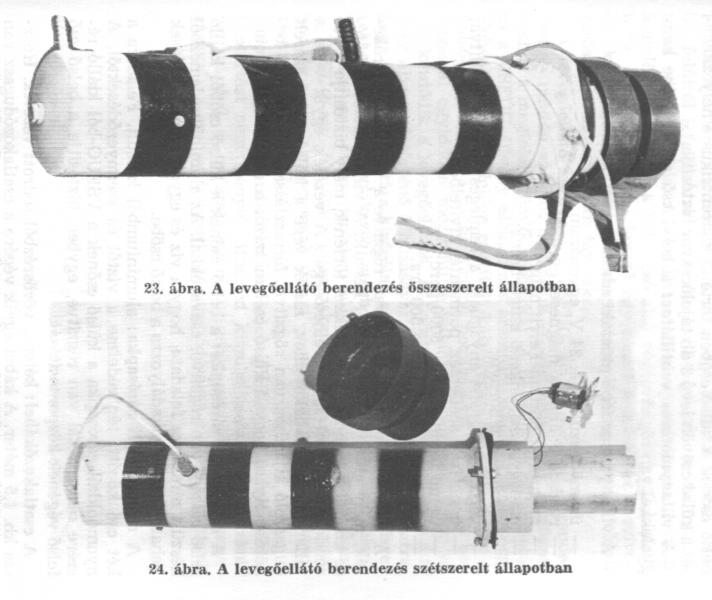 23. ábra. A levegőellátó berendezés összeszerelt állapotban

24. ábra. A levegőellátó berendezés szétszerelt állapotban